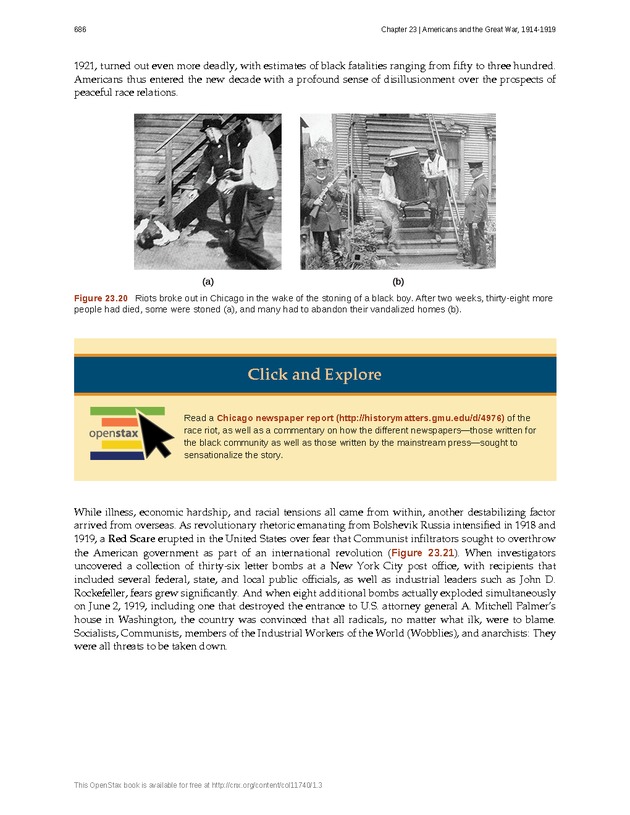 686

Chapter 23 | Americans and the Great War, 1914-1919

1921, turned out even more deadly, with estimates of black fatalities ranging from fifty to three hundred. Americans thus entered the new decade with a profound sense of disillusionment over the prospects of peaceful race relations.

(a)

(b)

Figure 23.20 Riots broke out in Chicago in the wake of the stoning of a black boy. After two weeks, thirty-eight more people had died, some were stoned (a), and many had to abandon their vandalized homes (b).

Click and Explore

openstax

Read a Chicago newspaper report (http://historymatters.gmu.edu/d/4976) of the race riot, as well as a commentary on how the different newspapers—those written for the black community as well as those written by the mainstream press—sought to sensationalize the story.

While illness, economic hardship, and racial tensions all came from within, another destabilizing factor arrived from overseas. As revolutionary rhetoric emanating from Bolshevik Russia intensified in 1918 and 1919, a Red Scare erupted in the United States over fear that Communist infiltrators sought to overthrow the American government as part of an international revolution (Figure 23.21). When investigators uncovered a collection of thirty-six letter bombs at a New York City post office, with recipients that included several federal, state, and local public officials, as well as industrial leaders such as John D. Rockefeller, fears grew significantly. And when eight additional bombs actually exploded simultaneously on June 2, 1919, including one that destroyed the entrance to U.S. attorney general A. Mitchell Palmer's house in Washington, the country was convinced that all radicals, no matter what ilk, were to blame. Socialists, Communists, members of the Industrial Workers of the World (Wobblies), and anarchists: They were all threats to be taken down.

This OpenStax book is available for free at http://cnx.org/content/col11740/1.3